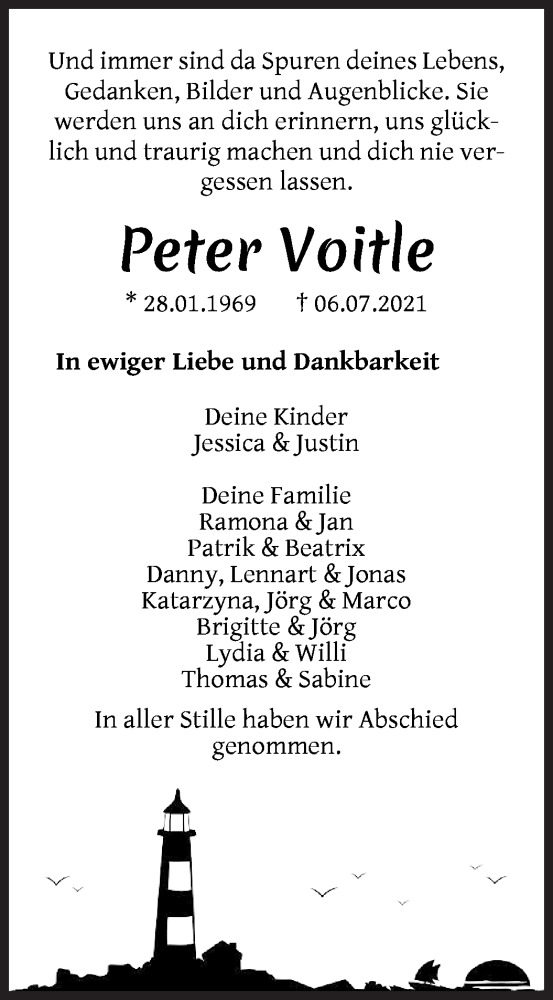 Und immer sind da Spuren deines Lebens, Gedanken, Bilder und Augenblicke. Sie werden uns an dich erinnern, uns glücklich und traurig machen und dich nie vergessen lassen.

Peter Voitle

* 28.01.1969 † 06.07.2021

In ewiger Liebe und Dankbarkeit

Deine Kinder
Jessica & Justin

Deine Familie
Ramona & Jan
Patrik & Beatrix
Danny, Lennart & Jonas
Katarzyna, Jörg & Marco
Brigitte & Jörg
Lydia & Willi
Thomas & Sabine

In aller Stille haben wir Abschied genommen.